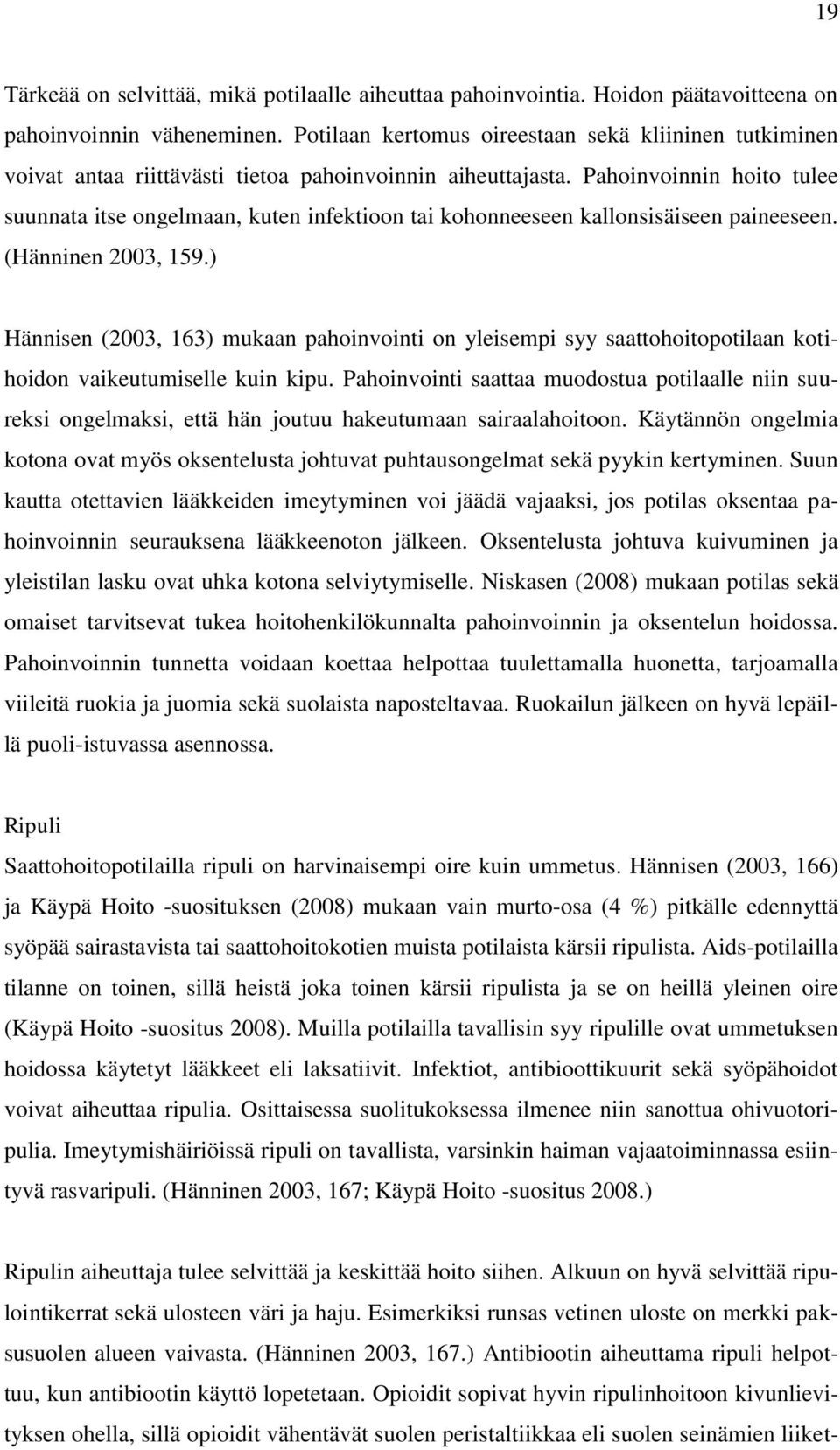 19

Tärkeää on selvittää, mikä potilaalle aiheuttaa pahoinvointia. Hoidon päätavoitteena on pahoinvoinnin väheneminen. Potilaan kertomus oireestaan sekä kliininen tutkiminen voivat antaa riittävästi tietoa pahoinvoinnin aiheuttajasta. Pahoinvoinnin hoito tulee suunnata itse ongelmaan, kuten infektioon tai kohonneeseen kallonsisäiseen paineeseen. (Hänninen 2003, 159.)

Hännisen (2003, 163) mukaan pahoinvointi on yleisempi syy saattohoitopotilaan kotihoidon vaikeutumiselle kuin kipu. Pahoinvointi saattaa muodostua potilaalle niin suureksi ongelmaksi, että hän joutuu hakeutumaan sairaalahoitoon. Käytännön ongelmia kotona ovat myös oksentelusta johtuvat puhtausongelmat sekä pyykin kertyminen. Suun kautta otettavien lääkkeiden imeytyminen voi jäädä vajaaksi, jos potilas oksentaa pahoinvoinnin seurauksena lääkkeenoton jälkeen. Oksentelusta johtuva kuivuminen ja yleistilan lasku ovat uhka kotona selviytymiselle. Niskasen (2008) mukaan potilas sekä omaiset tarvitsevat tukea hoitohenkilökunnalta pahoinvoinnin ja oksentelun hoidossa. Pahoinvoinnin tunnetta voidaan koettaa helpottaa tuulettamalla huonetta, tarjoamalla viileitä ruokia ja juomia sekä suolaista naposteltavaa. Ruokailun jälkeen on hyvä lepäillä puoli-istuvassa asennossa.

Ripuli
Saattohoitopotilailla ripuli on harvinaisempi oire kuin ummetus. Hännisen (2003, 166) ja Käypä Hoito -suosituksen (2008) mukaan vain murto-osa (4 %) pitkälle edennyttä syöpää sairastavista tai saattohoitokotien muista potilaista kärsii ripulista. Aids-potilailla tilanne on toinen, sillä heistä joka toinen kärsii ripulista ja se on heillä yleinen oire (Käypä Hoito -suositus 2008). Muilla potilailla tavallisin syy ripulille ovat ummetuksen hoidossa käytetyt lääkkeet eli laksatiivit. Infektiot, antibioottikuurit sekä syöpähoidot voivat aiheuttaa ripulia. Osittaisessa suolitukoksessa ilmenee niin sanottua ohivuotoripulia. Imeytymishäiriöissä ripuli on tavallista, varsinkin haiman vajaatoiminnassa esiintyvä rasvaripuli. (Hänninen 2003, 167; Käypä Hoito -suositus 2008.)

Ripulin aiheuttaja tulee selvittää ja keskittää hoito siihen. Alkuun on hyvä selvittää ripulointikerrat sekä ulosteen väri ja haju. Esimerkiksi runsas vetinen uloste on merkki paksusuolen alueen vaivasta. (Hänninen 2003, 167.) Antibiootin aiheuttama ripuli helpottuu, kun antibiootin käyttö lopetetaan. Opioidit sopivat hyvin ripulinhoitoon kivunlievityksen ohella, sillä opioidit vähentävät suolen peristaltiikkaa eli suolen seinämien liiket-